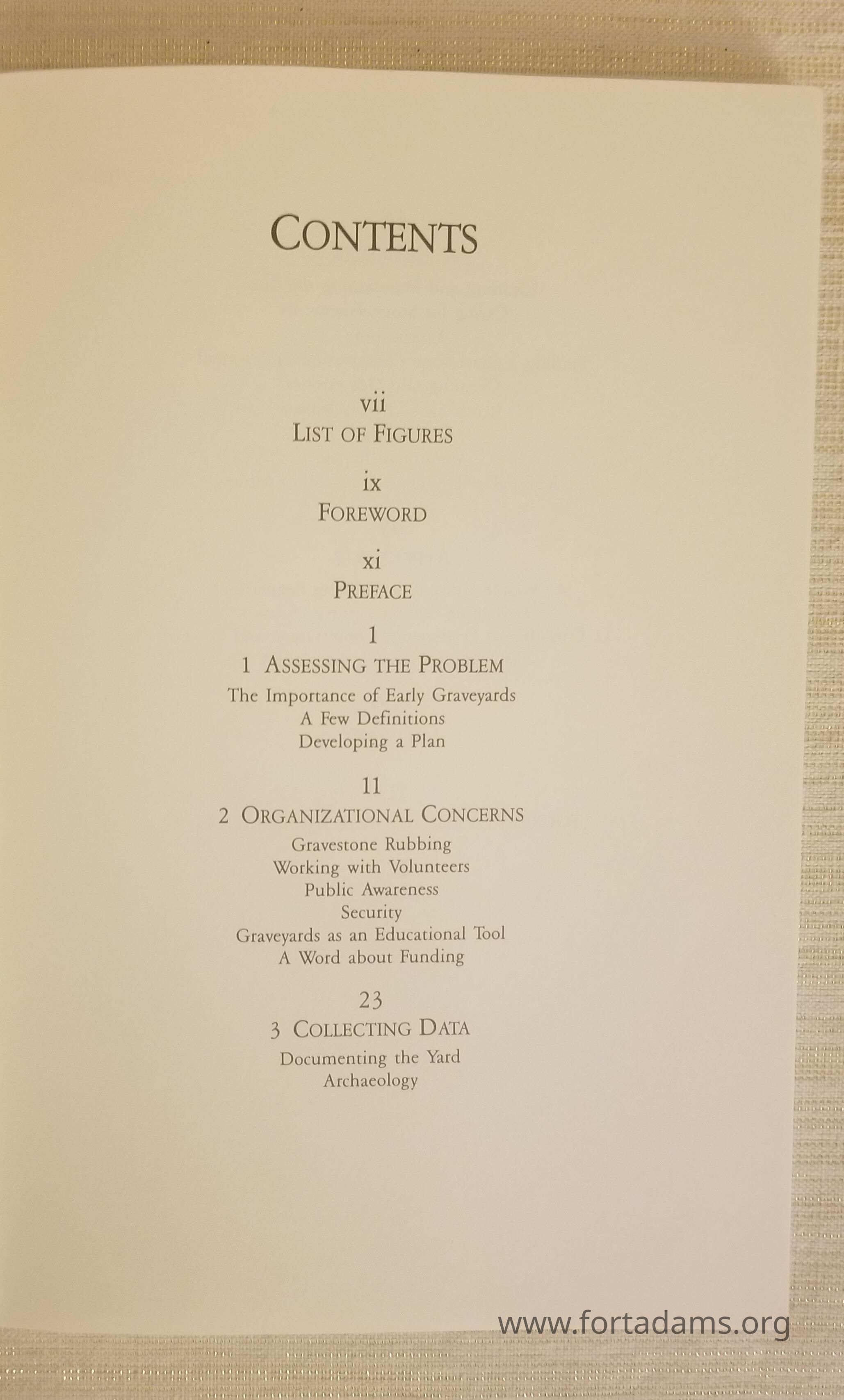 CONTENTS

vii
LIST OF FIGURES

ix
FOREWORD

xi
PREFACE

1
1 ASSESSING THE PROBLEM
The Importance of Early Graveyards
A Few Definitions
Developing a Plan

11
2 ORGANIZATIONAL CONCERNS
Gravestone Rubbing
Working with Volunteers
Public Awareness
Security
Graveyards as an Educational Tool
A Word about Funding

23
3 COLLECTING DATA
Documenting the Yard
Archaeology

www.fortadams.org